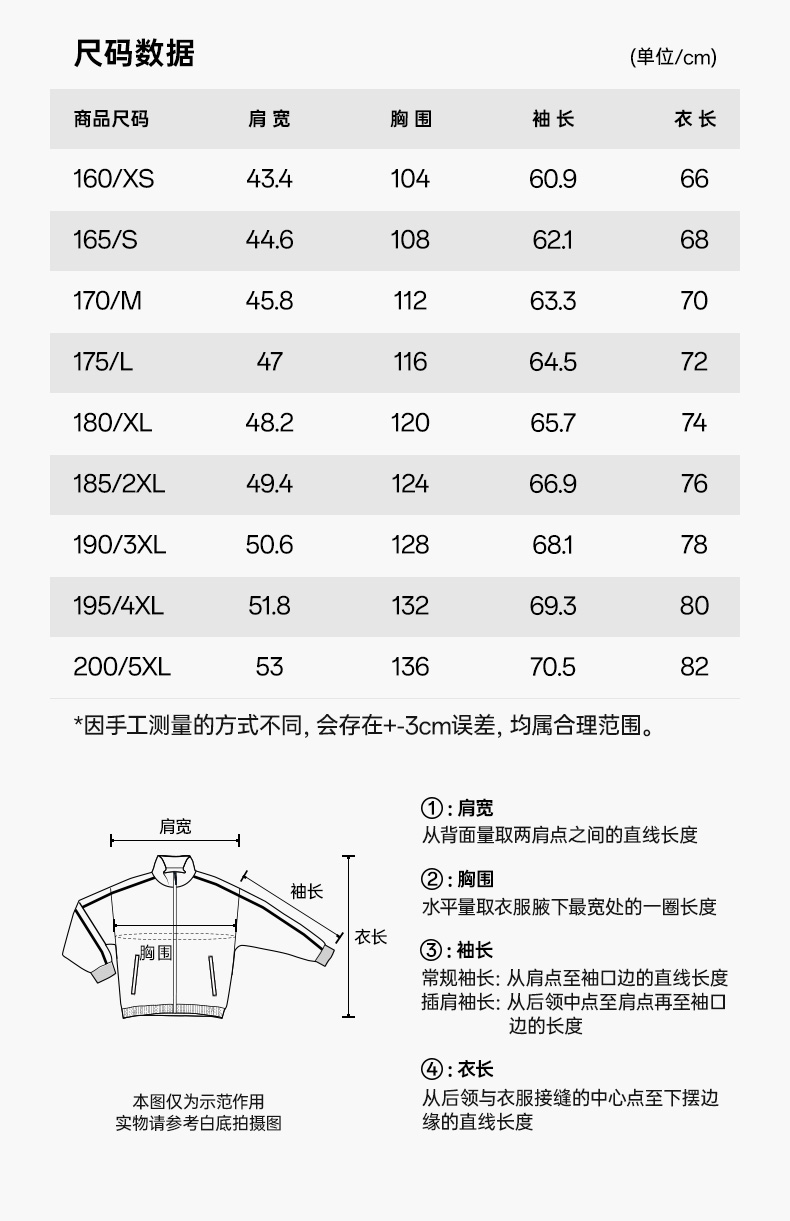 尺码数据

(单位/cm)

| 商品尺码 | 肩宽 | 胸围 | 袖长 | 衣长 |
|---|---|---|---|---|
| 160/XS | 43.4 | 104 | 60.9 | 66 |
| 165/S | 44.6 | 108 | 62.1 | 68 |
| 170/M | 45.8 | 112 | 63.3 | 70 |
| 175/L | 47 | 116 | 64.5 | 72 |
| 180/XL | 48.2 | 120 | 65.7 | 74 |
| 185/2XL | 49.4 | 124 | 66.9 | 76 |
| 190/3XL | 50.6 | 128 | 68.1 | 78 |
| 195/4XL | 51.8 | 132 | 69.3 | 80 |
| 200/5XL | 53 | 136 | 70.5 | 82 |

*因手工测量的方式不同, 会存在+-3cm误差, 均属合理范围。

肩宽
袖长
衣长
胸围

本图仅为示范作用
实物请参考白底拍摄图

①: 肩宽
从背面量取两肩点之间的直线长度

②: 胸围
水平量取衣服腋下最宽处的一圈长度

③: 袖长
常规袖长: 从肩点至袖口边的直线长度
插肩袖长: 从后领中点至肩点再至袖口边的长度

④: 衣长
从后领与衣服接缝的中心点至下摆边缘的直线长度